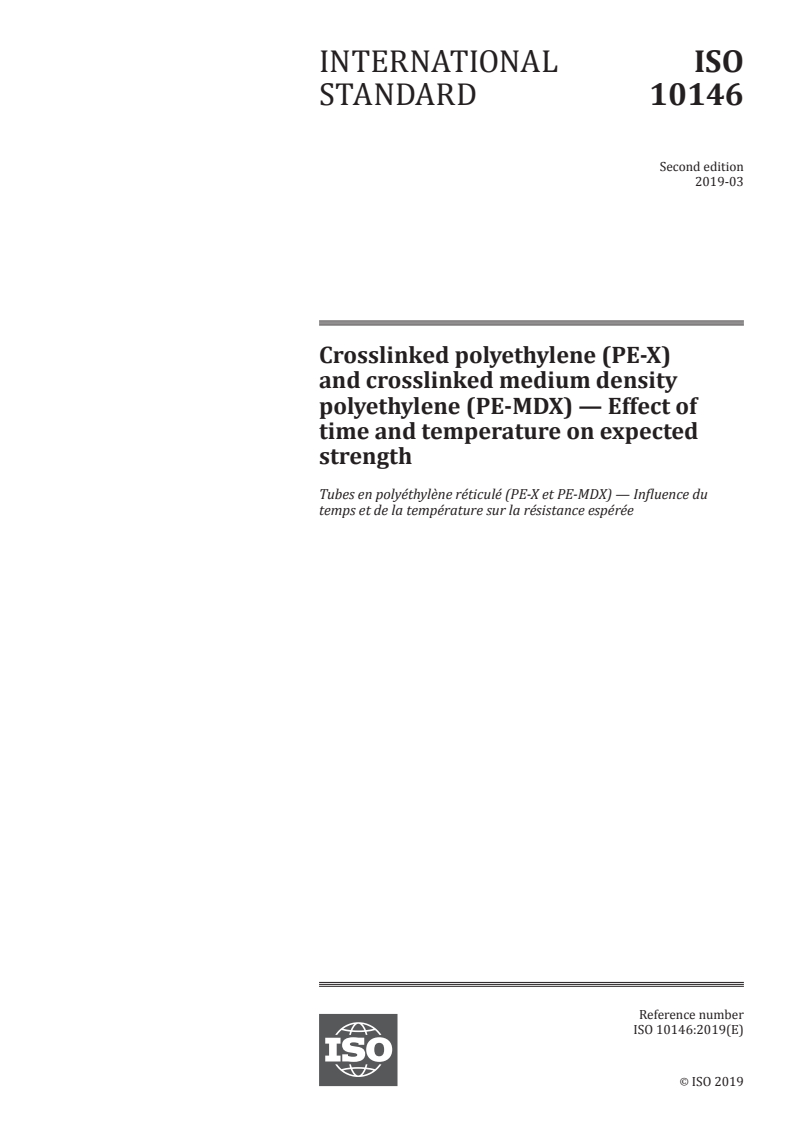 INTERNATIONAL STANDARD

ISO 10146

Second edition
2019-03

Crosslinked polyethylene (PE-X) and crosslinked medium density polyethylene (PE-MDX) — Effect of time and temperature on expected strength

Tubes en polyéthylène réticulé (PE-X et PE-MDX) — Influence du temps et de la température sur la résistance espérée

ISO

Reference number
ISO 10146:2019(E)

© ISO 2019